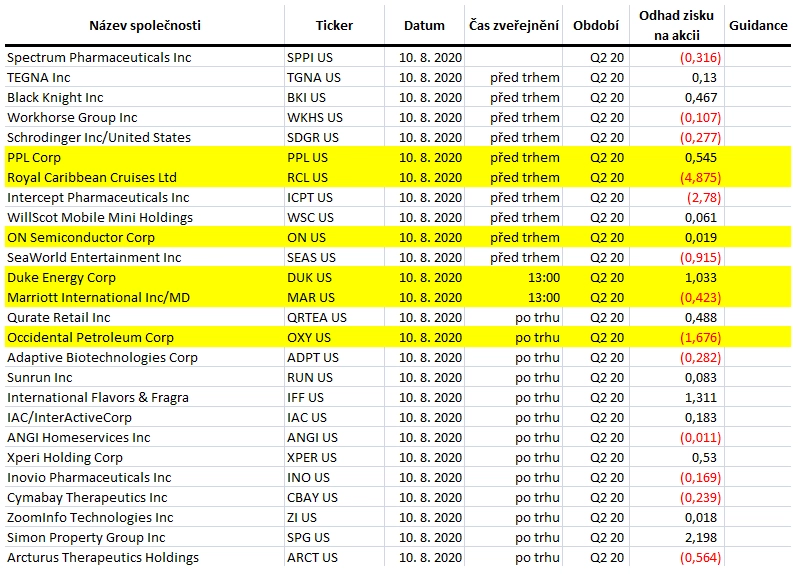 | Název společnosti | Ticker | Datum | Čas zveřejnění | Období | Odhad zisku na akcii | Guidance |
|---|---|---|---|---|---|---|
| Spectrum Pharmaceuticals Inc | SPPI US | 10. 8. 2020 | | Q2 20 | (0,316) | |
| TEGNA Inc | TGNA US | 10. 8. 2020 | před trhem | Q2 20 | 0,13 | |
| Black Knight Inc | BKI US | 10. 8. 2020 | před trhem | Q2 20 | 0,467 | |
| Workhorse Group Inc | WKHS US | 10. 8. 2020 | před trhem | Q2 20 | (0,107) | |
| Schrodinger Inc/United States | SDGR US | 10. 8. 2020 | před trhem | Q2 20 | (0,277) | |
| PPL Corp | PPL US | 10. 8. 2020 | před trhem | Q2 20 | 0,545 | |
| Royal Caribbean Cruises Ltd | RCL US | 10. 8. 2020 | před trhem | Q2 20 | (4,875) | |
| Intercept Pharmaceuticals Inc | ICPT US | 10. 8. 2020 | před trhem | Q2 20 | (2,78) | |
| WillScot Mobile Mini Holdings | WSC US | 10. 8. 2020 | před trhem | Q2 20 | 0,061 | |
| ON Semiconductor Corp | ON US | 10. 8. 2020 | před trhem | Q2 20 | 0,019 | |
| SeaWorld Entertainment Inc | SEAS US | 10. 8. 2020 | před trhem | Q2 20 | (0,915) | |
| Duke Energy Corp | DUK US | 10. 8. 2020 | 13:00 | Q2 20 | 1,033 | |
| Marriott International Inc/MD | MAR US | 10. 8. 2020 | 13:00 | Q2 20 | (0,423) | |
| Qurate Retail Inc | QRTEA US | 10. 8. 2020 | po trhu | Q2 20 | 0,488 | |
| Occidental Petroleum Corp | OXY US | 10. 8. 2020 | po trhu | Q2 20 | (1,676) | |
| Adaptive Biotechnologies Corp | ADPT US | 10. 8. 2020 | po trhu | Q2 20 | (0,282) | |
| Sunrun Inc | RUN US | 10. 8. 2020 | po trhu | Q2 20 | 0,083 | |
| International Flavors & Fragra | IFF US | 10. 8. 2020 | po trhu | Q2 20 | 1,311 | |
| IAC/InterActiveCorp | IAC US | 10. 8. 2020 | po trhu | Q2 20 | 0,183 | |
| ANGI Homeservices Inc | ANGI US | 10. 8. 2020 | po trhu | Q2 20 | (0,011) | |
| Xperi Holding Corp | XPER US | 10. 8. 2020 | po trhu | Q2 20 | 0,53 | |
| Inovio Pharmaceuticals Inc | INO US | 10. 8. 2020 | po trhu | Q2 20 | (0,169) | |
| Cymabay Therapeutics Inc | CBAY US | 10. 8. 2020 | po trhu | Q2 20 | (0,239) | |
| ZoomInfo Technologies Inc | ZI US | 10. 8. 2020 | po trhu | Q2 20 | 0,018 | |
| Simon Property Group Inc | SPG US | 10. 8. 2020 | po trhu | Q2 20 | 2,198 | |
| Arcturus Therapeutics Holdings | ARCT US | 10. 8. 2020 | po trhu | Q2 20 | (0,564) | |